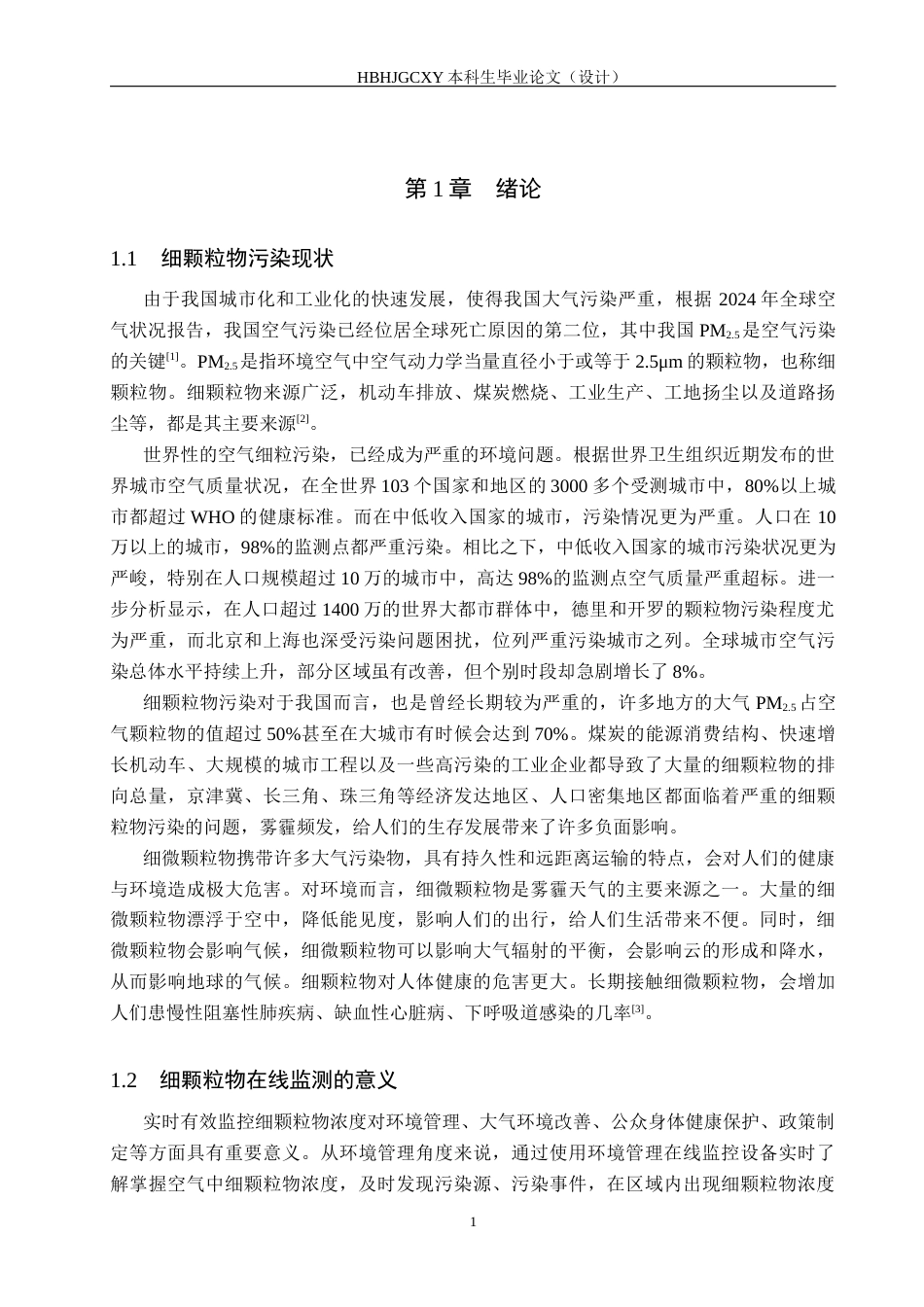 HBHJGCXY 本科生毕业论文（设计）

第 1 章　绪论

1.1　细颗粒物污染现状

由于我国城市化和工业化的快速发展，使得我国大气污染严重，根据 2024 年全球空气状况报告，我国空气污染已经位居全球死亡原因的第二位，其中我国 $PM_{2.5}$ 是空气污染的关键$^{[1]}$。$PM_{2.5}$ 是指环境空气中空气动力学当量直径小于或等于 2.5μm 的颗粒物，也称细颗粒物。细颗粒物来源广泛，机动车排放、煤炭燃烧、工业生产、工地扬尘以及道路扬尘等，都是其主要来源$^{[2]}$。

世界性的空气细粒污染，已经成为严重的环境问题。根据世界卫生组织近期发布的世界城市空气质量状况，在全世界 103 个国家和地区的 3000 多个受测城市中，80%以上城市都超过 WHO 的健康标准。而在中低收入国家的城市，污染情况更为严重。人口在 10 万以上的城市，98%的监测点都严重污染。相比之下，中低收入国家的城市污染状况更为严峻，特别在人口规模超过 10 万的城市中，高达 98%的监测点空气质量严重超标。进一步分析显示，在人口超过 1400 万的世界大都市群体中，德里和开罗的颗粒物污染程度尤为严重，而北京和上海也深受污染问题困扰，位列严重污染城市之列。全球城市空气污染总体水平持续上升，部分区域虽有改善，但个别时段却急剧增长了 8%。

细颗粒物污染对于我国而言，也是曾经长期较为严重的，许多地方的大气 $PM_{2.5}$ 占空气颗粒物的值超过 50%甚至在大城市有时候会达到 70%。煤炭的能源消费结构、快速增长机动车、大规模的城市工程以及一些高污染的工业企业都导致了大量的细颗粒物的排向总量，京津冀、长三角、珠三角等经济发达地区、人口密集地区都面临着严重的细颗粒物污染的问题，雾霾频发，给人们的生存发展带来了许多负面影响。

细微颗粒物携带许多大气污染物，具有持久性和远距离运输的特点，会对人们的健康与环境造成极大危害。对环境而言，细微颗粒物是雾霾天气的主要来源之一。大量的细微颗粒物漂浮于空中，降低能见度，影响人们的出行，给人们生活带来不便。同时，细微颗粒物会影响气候，细微颗粒物可以影响大气辐射的平衡，会影响云的形成和降水，从而影响地球的气候。细颗粒物对人体健康的危害更大。长期接触细微颗粒物，会增加人们患慢性阻塞性肺疾病、缺血性心脏病、下呼吸道感染的几率$^{[3]}$。

1.2　细颗粒物在线监测的意义

实时有效监控细颗粒物浓度对环境管理、大气环境改善、公众身体健康保护、政策制定等方面具有重要意义。从环境管理角度来说，通过使用环境管理在线监控设备实时了解掌握空气中细颗粒物浓度，及时发现污染源、污染事件，在区域内出现细颗粒物浓度

1